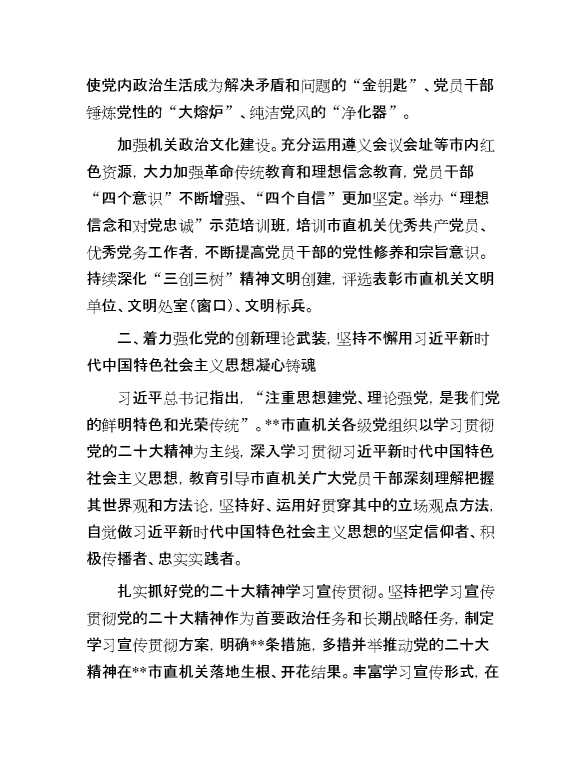 使党内政治生活成为解决矛盾和问题的“金钥匙”、党员干部锤炼党性的“大熔炉”、纯洁党风的“净化器”。

加强机关政治文化建设。充分运用遵义会议会址等市内红色资源，大力加强革命传统教育和理想信念教育，党员干部“四个意识”不断增强、“四个自信”更加坚定。举办“理想信念和对党忠诚”示范培训班，培训市直机关优秀共产党员、优秀党务工作者，不断提高党员干部的党性修养和宗旨意识。持续深化“三创三树”精神文明创建，评选表彰市直机关文明单位、文明处室（窗口）、文明标兵。

二、着力强化党的创新理论武装，坚持不懈用习近平新时代中国特色社会主义思想凝心铸魂

习近平总书记指出，“注重思想建党、理论强党，是我们党的鲜明特色和光荣传统”。**市直机关各级党组织以学习贯彻党的二十大精神为主线，深入学习贯彻习近平新时代中国特色社会主义思想，教育引导市直机关广大党员干部深刻理解把握其世界观和方法论，坚持好、运用好贯穿其中的立场观点方法，自觉做习近平新时代中国特色社会主义思想的坚定信仰者、积极传播者、忠实实践者。

扎实抓好党的二十大精神学习宣传贯彻。坚持把学习宣传贯彻党的二十大精神作为首要政治任务和长期战略任务，制定学习宣传贯彻方案，明确**条措施，多措并举推动党的二十大精神在**市直机关落地生根、开花结果。丰富学习宣传形式，在